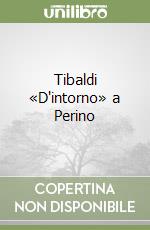 unilibro

Tibaldi «D'intorno» a Perino

COPERTINA NON DISPONIBILE